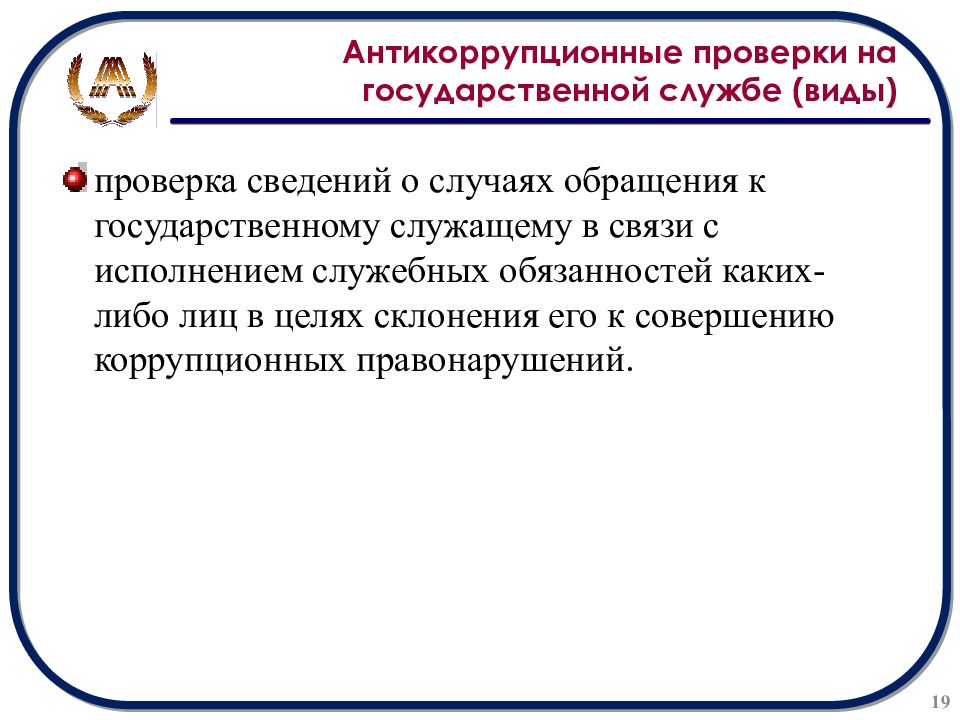 Антикоррупционные проверки на государственной службе (виды)

проверка сведений о случаях обращения к государственному служащему в связи с исполнением служебных обязанностей каких-либо лиц в целях склонения его к совершению коррупционных правонарушений.

19